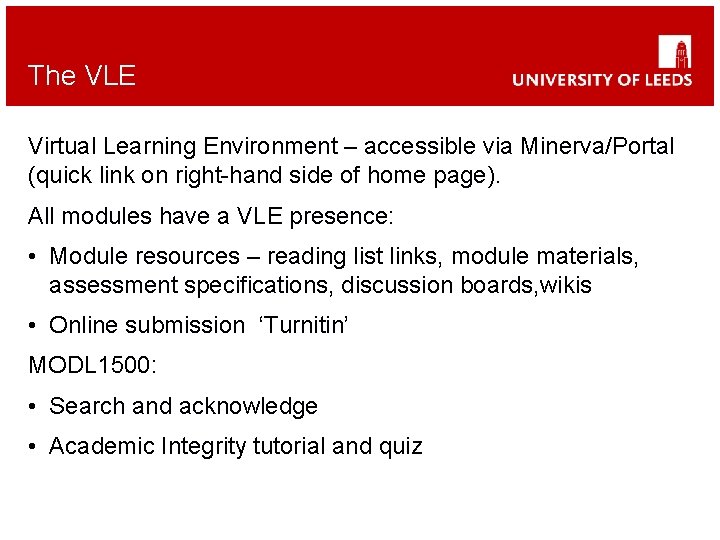 The VLE

UNIVERSITY OF LEEDS

Virtual Learning Environment – accessible via Minerva/Portal (quick link on right-hand side of home page).

All modules have a VLE presence:

• Module resources – reading list links, module materials, assessment specifications, discussion boards,wikis

• Online submission ‘Turnitin’

MODL1500:

• Search and acknowledge

• Academic Integrity tutorial and quiz